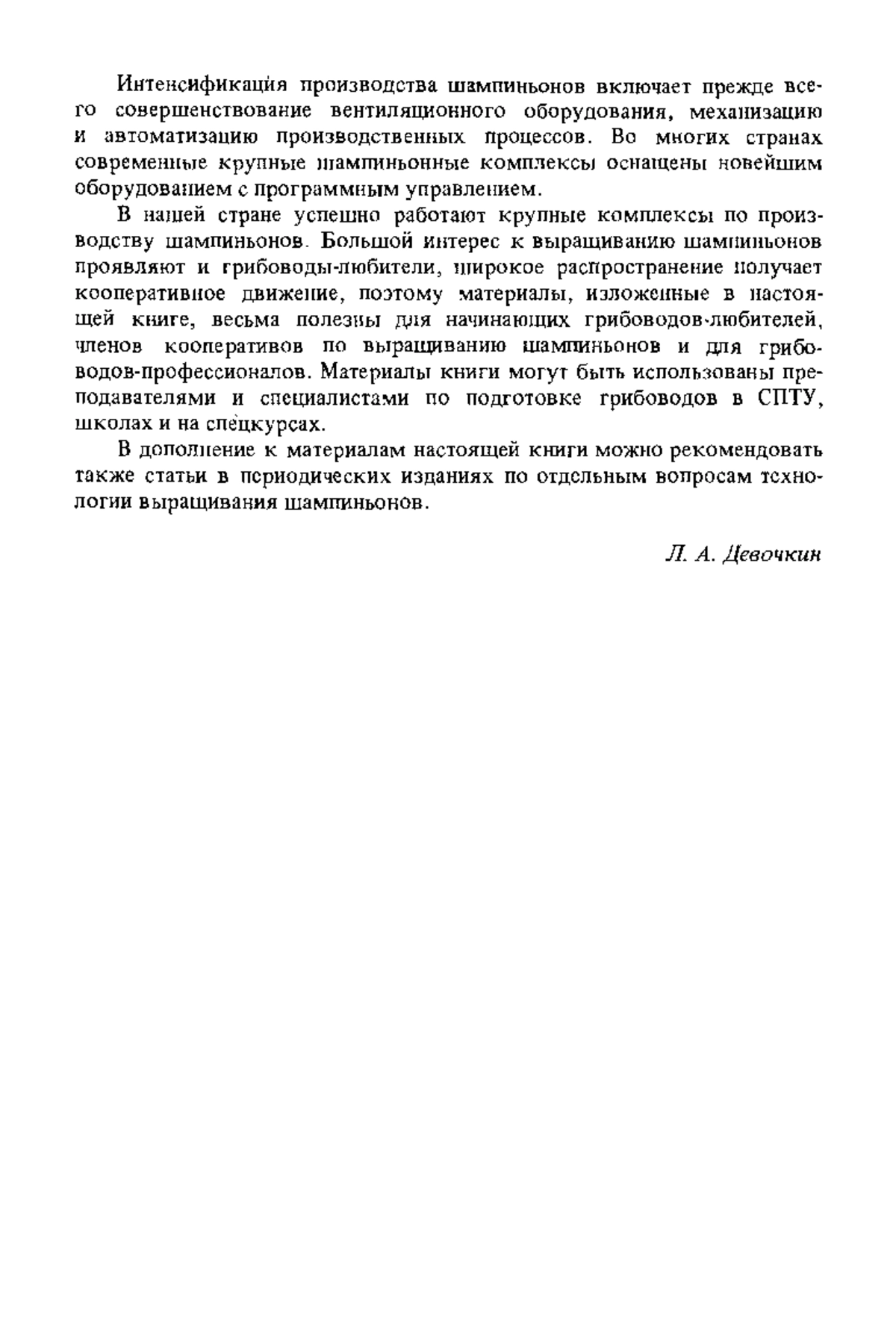 Интенсификация производства шампиньонов включает прежде всего совершенствование вентиляционного оборудования, механизацию и автоматизацию производственных процессов. Во многих странах современные крупные шампиньонные комплексы оснащены новейшим оборудованием с программным управлением.

В нашей стране успешно работают крупные комплексы по производству шампиньонов. Большой интерес к выращиванию шампиньонов проявляют и грибоводы-любители, широкое распространение получает кооперативное движение, поэтому материалы, изложенные в настоящей книге, весьма полезны для начинающих грибоводов-любителей, членов кооперативов по выращиванию шампиньонов и для грибоводов-профессионалов. Материалы книги могут быть использованы преподавателями и специалистами по подготовке грибоводов в СПТУ, школах и на спецкурсах.

В дополнение к материалам настоящей книги можно рекомендовать также статьи в периодических изданиях по отдельным вопросам технологии выращивания шампиньонов.

Л. А. Девочкин